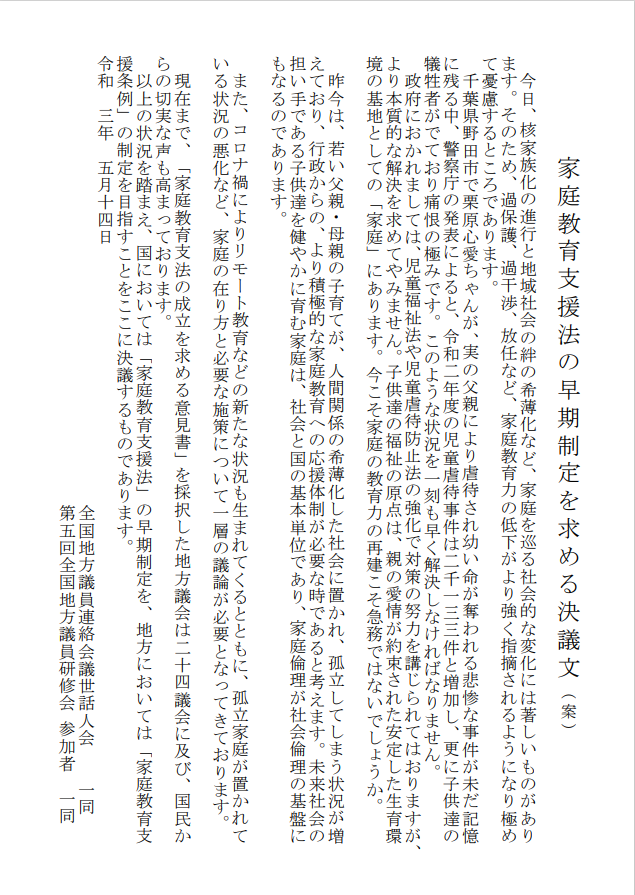 家庭教育支援法の早期制定を求める決議文（案）

今日、核家族化の進行と地域社会の絆の希薄化など、家庭を巡る社会的な変化には著しいものがあります。そのため、過保護、過干渉　放任など、家庭教育力の低下がより強く指摘されるようになり極めて憂慮するところであります。

千葉県野田市で栗原心愛ちゃんが、実の父親により虐待され幼い命が奪われる悲惨な事件が未だ記憶に残る中、警察庁の発表によると、令和二年度の児童虐待事件は二千一三三件と増加し、更に子供達の犠牲者がでており痛恨の極みです。このような状況を一刻も早く解決しなければなりません。

政府におかれましては、児童福祉法や児童虐待防止法の強化で対策の努力を講じられてはおりますが、より本質的な解決を求めてやみません。子供達の福祉の原点は、親の愛情が約束された安定した生育環境の基地としての「家庭」にあります。今こそ家庭の教育力の再建こそ急務ではないでしょうか。

昨今は、若い父親・母親の子育てが、人間関係の希薄化した社会に置かれ、孤立してしまう状況が増えており、行政からの、より積極的な家庭教育への応援体制が必要な時であると考えます。未来社会の担い手である子供達を健やかに育む家庭は、社会と国の基本単位であり、家庭倫理が社会倫理の基盤になるのであります。

また、コロナ禍によりリモート教育などの新たな状況も生まれてくるとともに、孤立家庭が置かれている状況の悪化など、家庭の在り方と必要な施策について一層の議論が必要となってきております。

現在まで、「家庭教育支法の成立を求める意見書」を採択した地方議会は二十四議会に及び、国民からの切実な声も高まっております。

以上の状況を踏まえ、国においては「家庭教育支援法」の早期制定を、地方においては「家庭教育支援条例」の制定を目指すことをここに決議するものであります。

令和　三年　五月十四日

全国地方議員連絡会議世話人会　一同
第五回全国地方議員研修会　参加者　一同